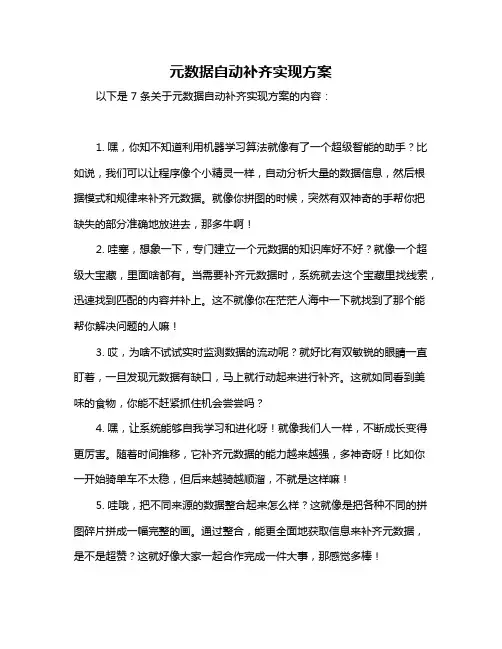 元数据自动补齐实现方案

以下是 7 条关于元数据自动补齐实现方案的内容：

1. 嘿，你知不知道利用机器学习算法就像有了一个超级智能的助手？比如说，我们可以让程序像个小精灵一样，自动分析大量的数据信息，然后根据模式和规律来补齐元数据。就像你拼图的时候，突然有双神奇的手帮你把缺失的部分准确地放进去，那多牛啊！

2. 哇塞，想象一下，专门建立一个元数据的知识库好不好？就像一个超级大宝藏，里面啥都有。当需要补齐元数据时，系统就去这个宝藏里找线索，迅速找到匹配的内容并补上。这不就像你在茫茫人海中一下就找到了那个能帮你解决问题的人嘛！

3. 哎，为啥不试试实时监测数据的流动呢？就好比有双敏锐的眼睛一直盯着，一旦发现元数据有缺口，马上就行动起来进行补齐。这就如同看到美味的食物，你能不赶紧抓住机会尝尝吗？

4. 嘿，让系统能够自我学习和进化呀！就像我们人一样，不断成长变得更厉害。随着时间推移，它补齐元数据的能力越来越强，多神奇呀！比如你一开始骑单车不太稳，但后来越骑越顺溜，不就是这样嘛！

5. 哇哦，把不同来源的数据整合起来怎么样？这就像是把各种不同的拼图碎片拼成一幅完整的画。通过整合，能更全面地获取信息来补齐元数据，是不是超赞？这就好像大家一起合作完成一件大事，那感觉多棒！